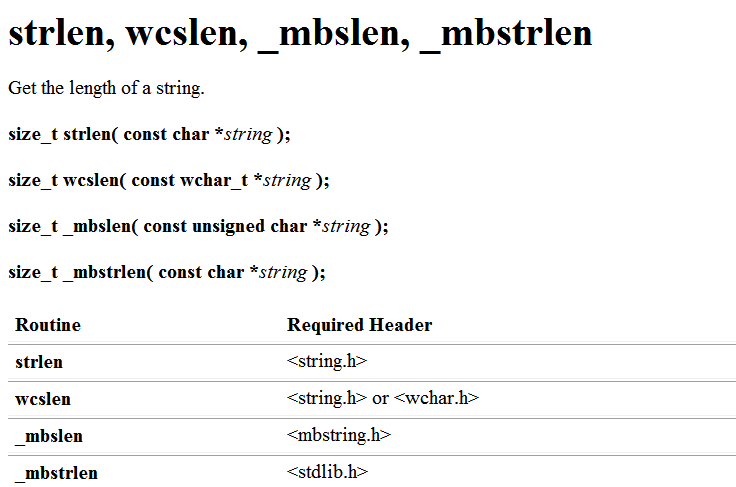 strlen, wcslen, _mbslen, _mbstrlen

Get the length of a string.

size_t strlen( const char *string );

size_t wcslen( const wchar_t *string );

size_t _mbslen( const unsigned char *string );

size_t _mbstrlen( const char *string );

| Routine | Required Header |
|---|---|
| strlen | <string.h> |
| wcslen | <string.h> or <wchar.h> |
| _mbslen | <mbstring.h> |
| _mbstrlen | <stdlib.h> |